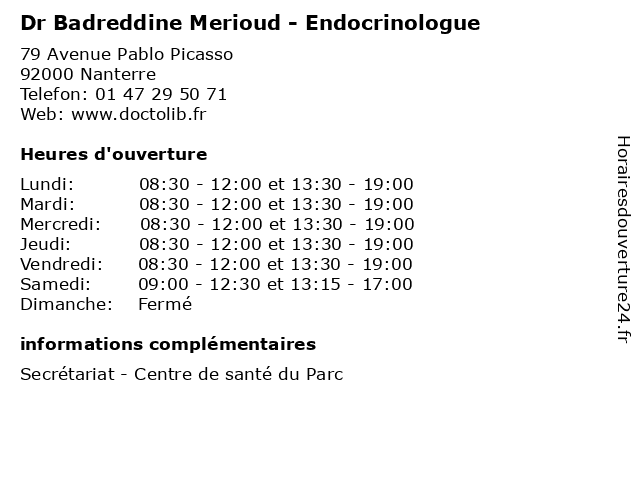 Dr Badreddine Merioud - Endocrinologue

79 Avenue Pablo Picasso
92000 Nanterre
Telefon: 01 47 29 50 71
Web: www.doctolib.fr

Heures d'ouverture

| | |
|---|---|
| Lundi: | 08:30 - 12:00 et 13:30 - 19:00 |
| Mardi: | 08:30 - 12:00 et 13:30 - 19:00 |
| Mercredi: | 08:30 - 12:00 et 13:30 - 19:00 |
| Jeudi: | 08:30 - 12:00 et 13:30 - 19:00 |
| Vendredi: | 08:30 - 12:00 et 13:30 - 19:00 |
| Samedi: | 09:00 - 12:30 et 13:15 - 17:00 |
| Dimanche: | Fermé |

informations complémentaires

Secrétariat - Centre de santé du Parc

Horairesdouverture24.fr